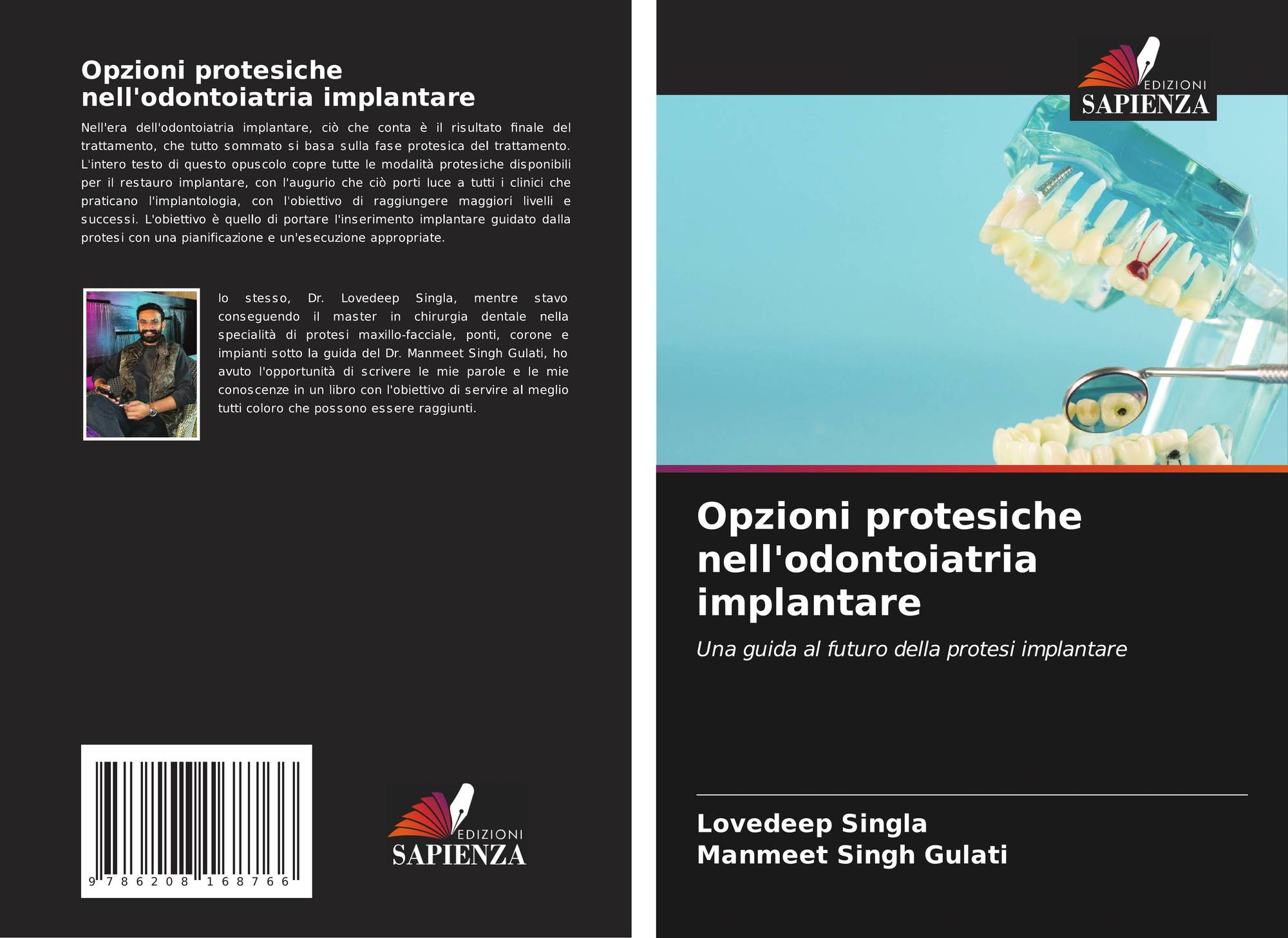 Opzioni protesiche nell'odontoiatria implantare

Nell'era dell'odontoiatria implantare, ciò che conta è il risultato finale del trattamento, che tutto sommato si basa sulla fase protesica del trattamento. L'intero testo di questo opuscolo copre tutte le modalità protesiche disponibili per il restauro implantare, con l'augurio che ciò porti luce a tutti i clinici che praticano l'implantologia, con l'obiettivo di raggiungere maggiori livelli e successi. L'obiettivo è quello di portare l'inserimento implantare guidato dalla protesi con una pianificazione e un'esecuzione appropriate.

Io stesso, Dr. Lovedeep Singla, mentre stavo conseguendo il master in chirurgia dentale nella specialità di protesi maxillo-facciale, ponti, corone e impianti sotto la guida del Dr. Manmeet Singh Gulati, ho avuto l'opportunità di scrivere le mie parole e le mie conoscenze in un libro con l'obiettivo di servire al meglio tutti coloro che possono essere raggiunti.

9 786208 168766

EDIZIONI SAPIENZA

EDIZIONI SAPIENZA

Opzioni protesiche nell'odontoiatria implantare

Una guida al futuro della protesi implantare

Lovedeep Singla
Manmeet Singh Gulati